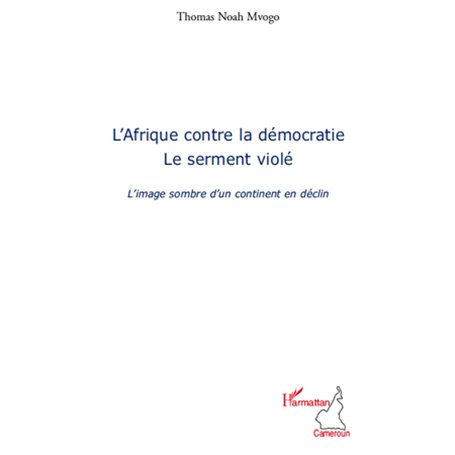 Thomas Noah Mvogo

L'Afrique contre la démocratie
Le serment violé

L'image sombre d'un continent en déclin

L'Harmattan
Cameroun